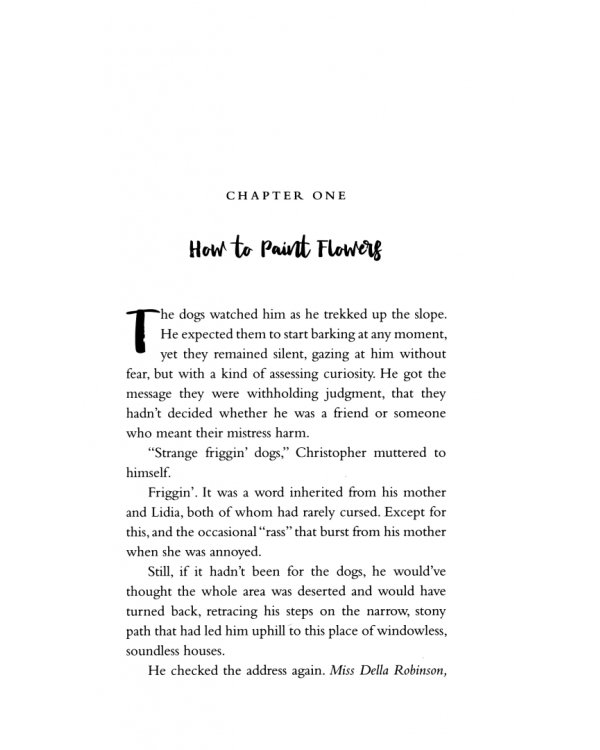 CHAPTER ONE

How to Paint Flowers

The dogs watched him as he trekked up the slope. He expected them to start barking at any moment, yet they remained silent, gazing at him without fear, but with a kind of assessing curiosity. He got the message they were withholding judgment, that they hadn't decided whether he was a friend or someone who meant their mistress harm.

"Strange friggin' dogs," Christopher muttered to himself.

Friggin'. It was a word inherited from his mother and Lidia, both of whom had rarely cursed. Except for this, and the occasional "rass" that burst from his mother when she was annoyed.

Still, if it hadn't been for the dogs, he would've thought the whole area was deserted and would have turned back, retracing his steps on the narrow, stony path that had led him uphill to this place of windowless, soundless houses.

He checked the address again. Miss Della Robinson,